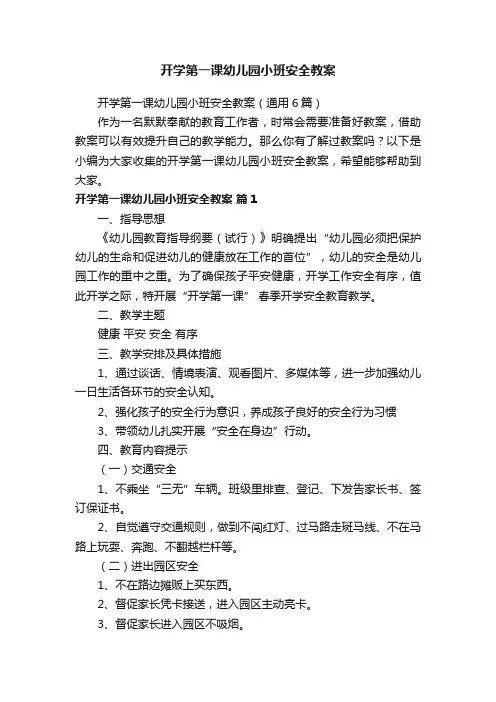 开学第一课幼儿园小班安全教案

开学第一课幼儿园小班安全教案（通用6篇）

作为一名默默奉献的教育工作者，时常会需要准备好教案，借助教案可以有效提升自己的教学能力。那么你有了解过教案吗？以下是小编为大家收集的开学第一课幼儿园小班安全教案，希望能够帮助到大家。

开学第一课幼儿园小班安全教案 篇1

一、指导思想

《幼儿园教育指导纲要（试行）》明确提出“幼儿园必须把保护幼儿的生命和促进幼儿的健康放在工作的首位”，幼儿的安全是幼儿园工作的重中之重。为了确保孩子平安健康，开学工作安全有序，值此开学之际，特开展“开学第一课” 春季开学安全教育教学。

二、教学主题

健康 平安 安全 有序

三、教学安排及具体措施

1、通过谈话、情境表演、观看图片、多媒体等，进一步加强幼儿一日生活各环节的安全认知。

2、强化孩子的安全行为意识，养成孩子良好的安全行为习惯

3、带领幼儿扎实开展“安全在身边”行动。

四、教育内容提示

（一）交通安全

1、不乘坐“三无”车辆。班级里排查、登记、下发告家长书、签订保证书。

2、自觉遵守交通规则，做到不闯红灯、过马路走斑马线、不在马路上玩耍、奔跑、不翻越栏杆等。

（二）进出园区安全

1、不在路边摊贩上买东西。

2、督促家长凭卡接送，进入园区主动亮卡。

3、督促家长进入园区不吸烟。